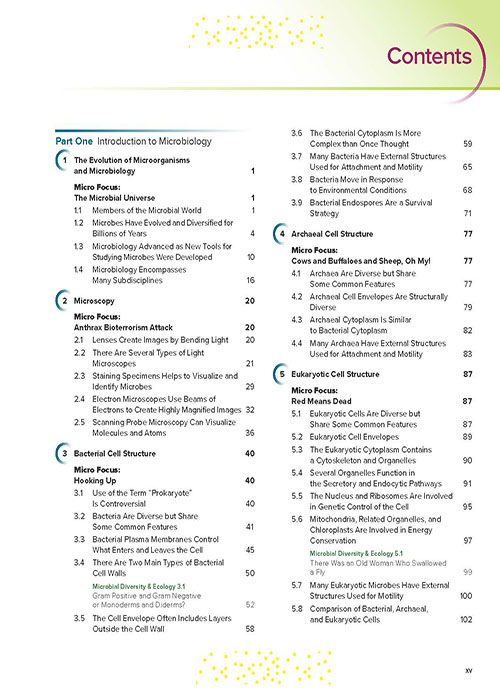 Contents

Part One Introduction to Microbiology

1 The Evolution of Microorganisms and Microbiology 1

Micro Focus: The Microbial Universe 1

1.1 Members of the Microbial World 1
1.2 Microbes Have Evolved and Diversified for Billions of Years 4
1.3 Microbiology Advanced as New Tools for Studying Microbes Were Developed 10
1.4 Microbiology Encompasses Many Subdisciplines 16

2 Microscopy 20

Micro Focus: Anthrax Bioterrorism Attack 20

2.1 Lenses Create Images by Bending Light 20
2.2 There Are Several Types of Light Microscopes 21
2.3 Staining Specimens Helps to Visualize and Identify Microbes 29
2.4 Electron Microscopes Use Beams of Electrons to Create Highly Magnified Images 32
2.5 Scanning Probe Microscopy Can Visualize Molecules and Atoms 36

3 Bacterial Cell Structure 40

Micro Focus: Hooking Up 40

3.1 Use of the Term "Prokaryote" Is Controversial 40
3.2 Bacteria Are Diverse but Share Some Common Features 41
3.3 Bacterial Plasma Membranes Control What Enters and Leaves the Cell 45
3.4 There Are Two Main Types of Bacterial Cell Walls 50

Microbial Diversity & Ecology 3.1 Gram Positive and Gram Negative or Monoderms and Diderms? 52

3.5 The Cell Envelope Often Includes Layers Outside the Cell Wall 58
3.6 The Bacterial Cytoplasm Is More Complex than Once Thought 59
3.7 Many Bacteria Have External Structures Used for Attachment and Motility 65
3.8 Bacteria Move in Response to Environmental Conditions 68
3.9 Bacterial Endospores Are a Survival Strategy 71

4 Archaeal Cell Structure 77

Micro Focus: Cows and Buffaloes and Sheep, Oh My! 77

4.1 Archaea Are Diverse but Share Some Common Features 77
4.2 Archaeal Cell Envelopes Are Structurally Diverse 79
4.3 Archaeal Cytoplasm Is Similar to Bacterial Cytoplasm 82
4.4 Many Archaea Have External Structures Used for Attachment and Motility 83

5 Eukaryotic Cell Structure 87

Micro Focus: Red Means Dead 87

5.1 Eukaryotic Cells Are Diverse but Share Some Common Features 87
5.2 Eukaryotic Cell Envelopes 89
5.3 The Eukaryotic Cytoplasm Contains a Cytoskeleton and Organelles 90
5.4 Several Organelles Function in the Secretory and Endocytic Pathways 91
5.5 The Nucleus and Ribosomes Are Involved in Genetic Control of the Cell 95
5.6 Mitochondria, Related Organelles, and Chloroplasts Are Involved in Energy Conservation 97

Microbial Diversity & Ecology 5.1 There Was an Old Woman Who Swallowed a Fly 99

5.7 Many Eukaryotic Microbes Have External Structures Used for Motility 100
5.8 Comparison of Bacterial, Archaeal, and Eukaryotic Cells 102

xv